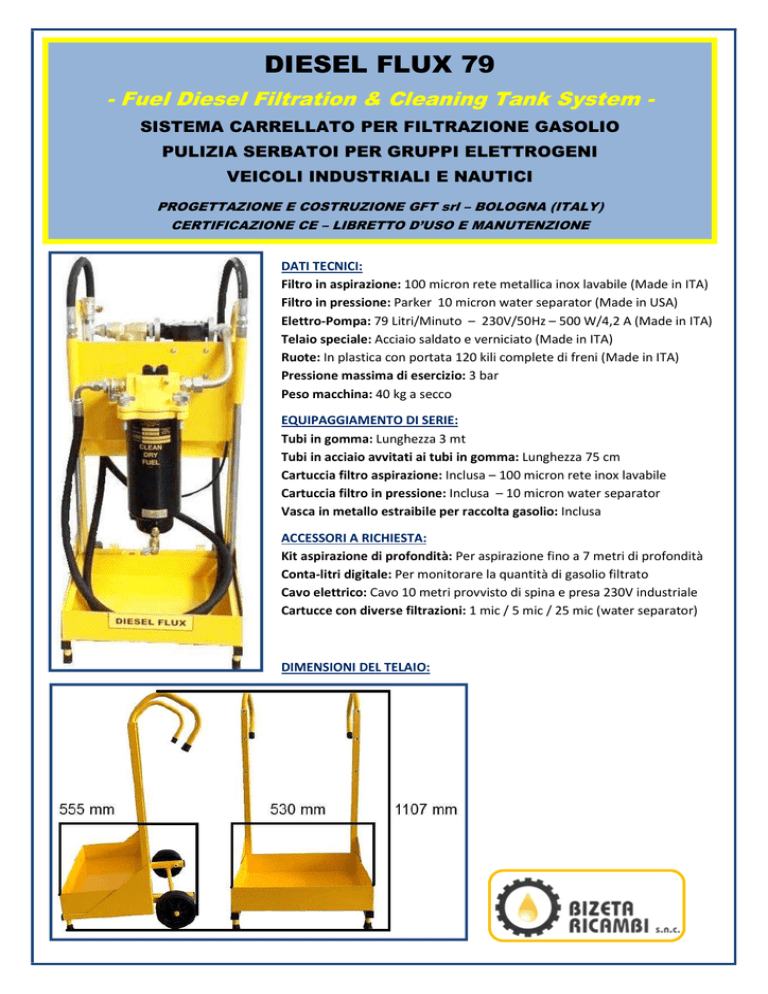 DIESEL FLUX 79

- Fuel Diesel Filtration & Cleaning Tank System -

SISTEMA CARRELLATO PER FILTRAZIONE GASOLIO
PULIZIA SERBATOI PER GRUPPI ELETTROGENI
VEICOLI INDUSTRIALI E NAUTICI

PROGETTAZIONE E COSTRUZIONE GFT srl – BOLOGNA (ITALY)
CERTIFICAZIONE CE – LIBRETTO D'USO E MANUTENZIONE

CLEAN DRY FUEL

DIESEL FLUX

DATI TECNICI:
Filtro in aspirazione: 100 micron rete metallica inox lavabile (Made in ITA)
Filtro in pressione: Parker 10 micron water separator (Made in USA)
Elettro-Pompa: 79 Litri/Minuto – 230V/50Hz – 500 W/4,2 A (Made in ITA)
Telaio speciale: Acciaio saldato e verniciato (Made in ITA)
Ruote: In plastica con portata 120 kili complete di freni (Made in ITA)
Pressione massima di esercizio: 3 bar
Peso macchina: 40 kg a secco

EQUIPAGGIAMENTO DI SERIE:
Tubi in gomma: Lunghezza 3 mt
Tubi in acciaio avvitati ai tubi in gomma: Lunghezza 75 cm
Cartuccia filtro aspirazione: Inclusa – 100 micron rete inox lavabile
Cartuccia filtro in pressione: Inclusa – 10 micron water separator
Vasca in metallo estraibile per raccolta gasolio: Inclusa

ACCESSORI A RICHIESTA:
Kit aspirazione di profondità: Per aspirazione fino a 7 metri di profondità
Conta-litri digitale: Per monitorare la quantità di gasolio filtrato
Cavo elettrico: Cavo 10 metri provvisto di spina e presa 230V industriale
Cartucce con diverse filtrazioni: 1 mic / 5 mic / 25 mic (water separator)

DIMENSIONI DEL TELAIO:

555 mm
530 mm
1107 mm

BIZETA RICAMBI s.n.c.